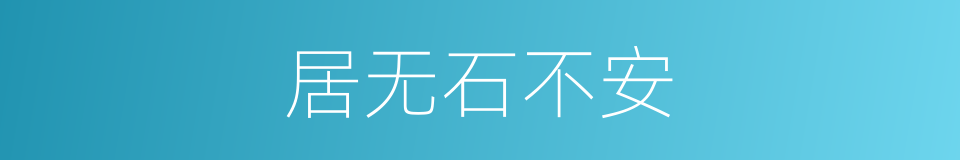 居无石不安